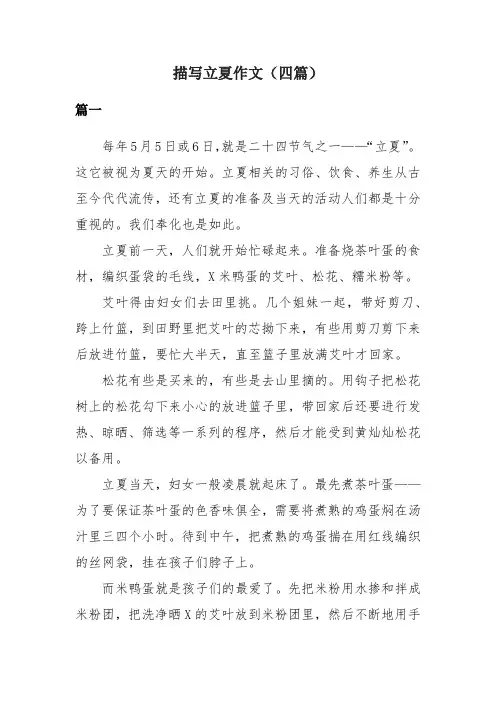 描写立夏作文（四篇）

篇一

每年5月5日或6日,就是二十四节气之一——“立夏”。这它被视为夏天的开始。立夏相关的习俗、饮食、养生从古至今代代流传，还有立夏的准备及当天的活动人们都是十分重视的。我们奉化也是如此。

立夏前一天，人们就开始忙碌起来。准备烧茶叶蛋的食材，编织蛋袋的毛线，X米鸭蛋的艾叶、松花、糯米粉等。

艾叶得由妇女们去田里挑。几个姐妹一起，带好剪刀、跨上竹篮，到田野里把艾叶的芯拗下来，有些用剪刀剪下来后放进竹篮，要忙大半天，直至篮子里放满艾叶才回家。

松花有些是买来的，有些是去山里摘的。用钩子把松花树上的松花勾下来小心的放进篮子里，带回家后还要进行发热、晾晒、筛选等一系列的程序，然后才能受到黄灿灿松花以备用。

立夏当天，妇女一般凌晨就起床了。最先煮茶叶蛋——为了要保证茶叶蛋的色香味俱全，需要将煮熟的鸡蛋焖在汤汁里三四个小时。待到中午，把煮熟的鸡蛋揣在用红线编织的丝网袋，挂在孩子们脖子上。

而米鸭蛋就是孩子们的最爱了。先把米粉用水掺和拌成米粉团，把洗净晒X的艾叶放到米粉团里，然后不断地用手